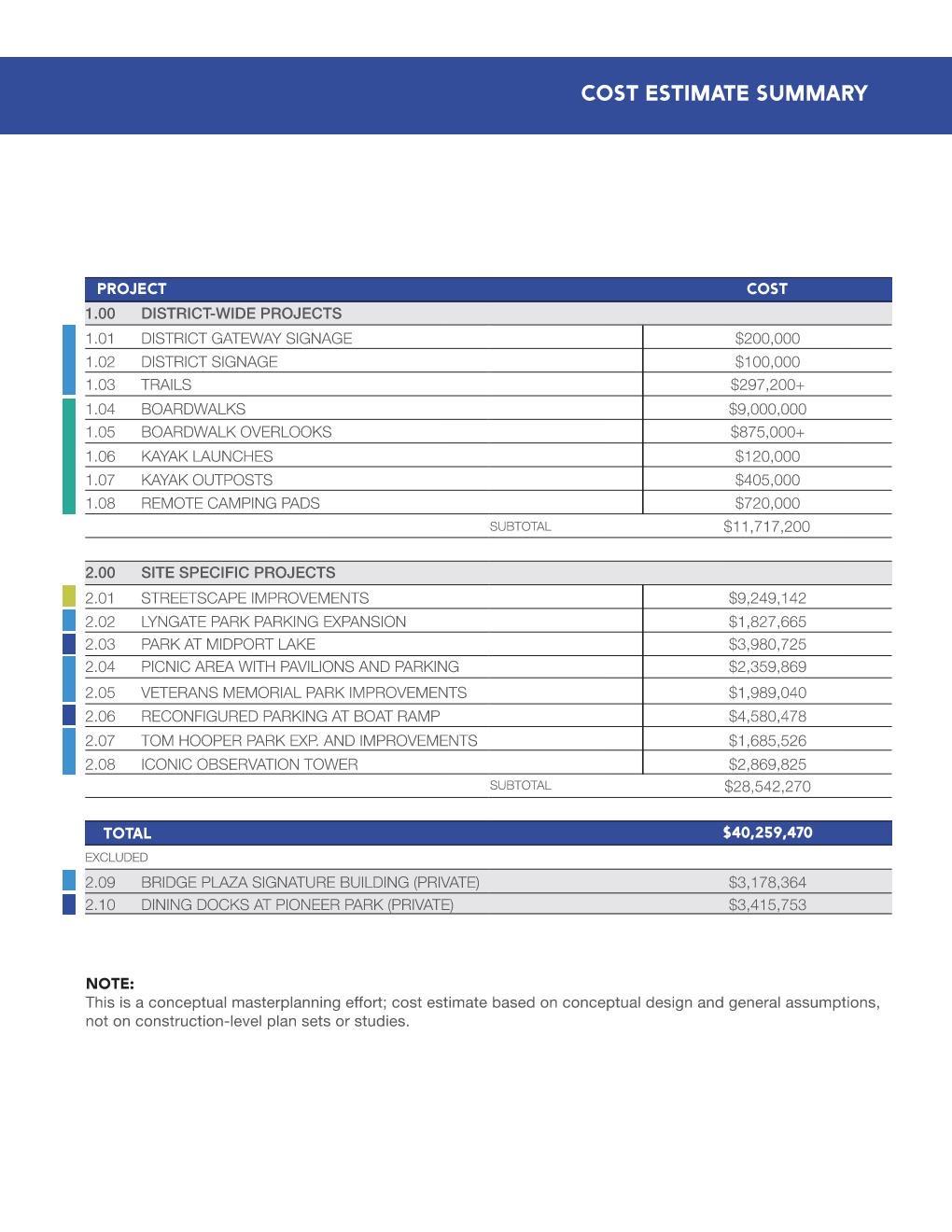 COST ESTIMATE SUMMARY

| PROJECT | | COST |
|---|---|---|
| 1.00 | DISTRICT-WIDE PROJECTS | |
| 1.01 | DISTRICT GATEWAY SIGNAGE | \$200,000 |
| 1.02 | DISTRICT SIGNAGE | \$100,000 |
| 1.03 | TRAILS | \$297,200+ |
| 1.04 | BOARDWALKS | \$9,000,000 |
| 1.05 | BOARDWALK OVERLOOKS | \$875,000+ |
| 1.06 | KAYAK LAUNCHES | \$120,000 |
| 1.07 | KAYAK OUTPOSTS | \$405,000 |
| 1.08 | REMOTE CAMPING PADS | \$720,000 |
| | SUBTOTAL | \$11,717,200 |
| 2.00 | SITE SPECIFIC PROJECTS | |
| 2.01 | STREETSCAPE IMPROVEMENTS | \$9,249,142 |
| 2.02 | LYNGATE PARK PARKING EXPANSION | \$1,827,665 |
| 2.03 | PARK AT MIDPORT LAKE | \$3,980,725 |
| 2.04 | PICNIC AREA WITH PAVILIONS AND PARKING | \$2,359,869 |
| 2.05 | VETERANS MEMORIAL PARK IMPROVEMENTS | \$1,989,040 |
| 2.06 | RECONFIGURED PARKING AT BOAT RAMP | \$4,580,478 |
| 2.07 | TOM HOOPER PARK EXP. AND IMPROVEMENTS | \$1,685,526 |
| 2.08 | ICONIC OBSERVATION TOWER | \$2,869,825 |
| | SUBTOTAL | \$28,542,270 |
| TOTAL | | \$40,259,470 |
| EXCLUDED | | |
| 2.09 | BRIDGE PLAZA SIGNATURE BUILDING (PRIVATE) | \$3,178,364 |
| 2.10 | DINING DOCKS AT PIONEER PARK (PRIVATE) | \$3,415,753 |

NOTE:
This is a conceptual masterplanning effort; cost estimate based on conceptual design and general assumptions, not on construction-level plan sets or studies.